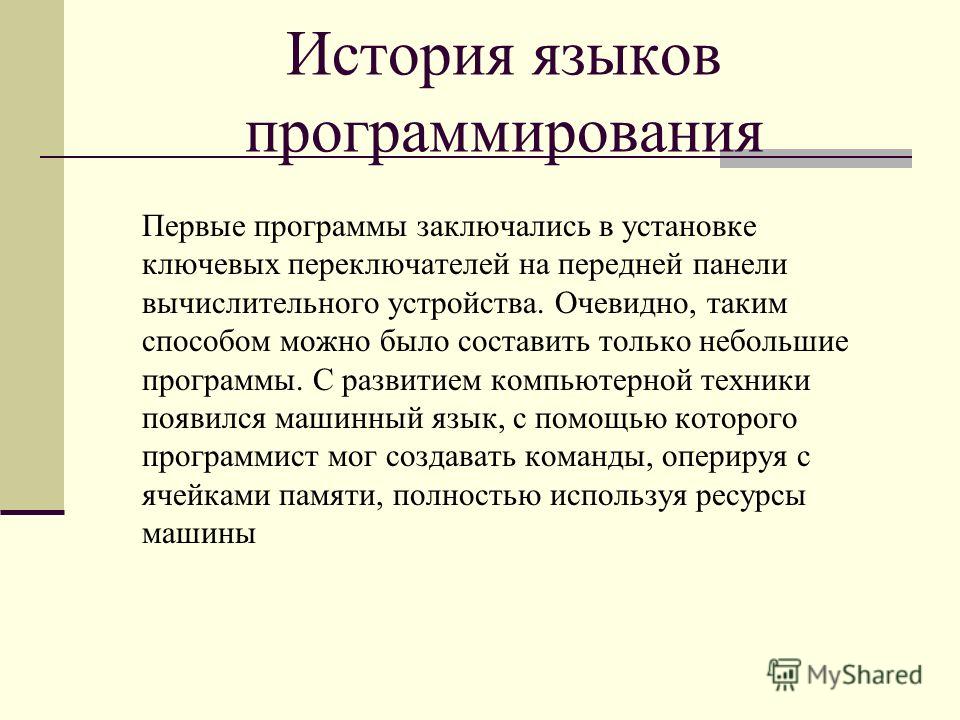 История языков программирования

Первые программы заключались в установке ключевых переключателей на передней панели вычислительного устройства. Очевидно, таким способом можно было составить только небольшие программы. С развитием компьютерной техники появился машинный язык, с помощью которого программист мог создавать команды, оперируя с ячейками памяти, полностью используя ресурсы машины

MyShared